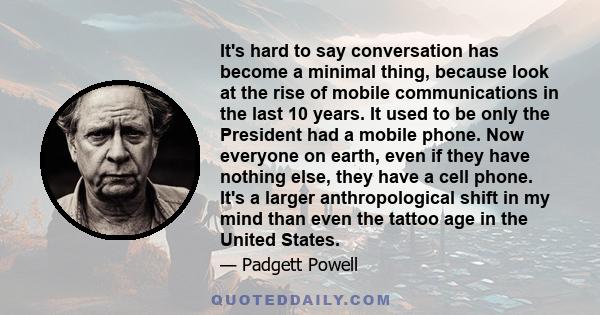 It's hard to say conversation has become a minimal thing, because look at the rise of mobile communications in the last 10 years. It used to be only the President had a mobile phone. Now everyone on earth, even if they have nothing else, they have a cell phone. It's a larger anthropological shift in my mind than even the tattoo age in the United States.

— Padgett Powell

QUOTEDDAILY.COM